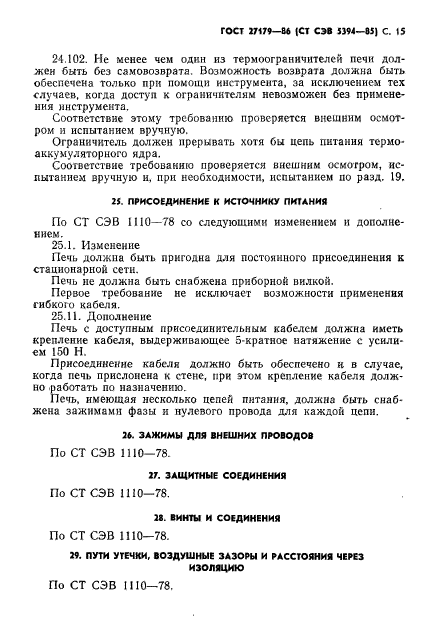 ГОСТ 27179—86 (СТ СЭВ 5394—85) С. 15

24.102. Не менее чем один из термоограничителей печи должен быть без самовозврата. Возможность возврата должна быть обеспечена только при помощи инструмента, за исключением тех случаев, когда доступ к ограничителям невозможен без применения инструмента.

Соответствие этому требованию проверяется внешним осмотром и испытанием вручную.

Ограничитель должен прерывать хотя бы цепь питания термоаккумуляторного ядра.

Соответствие требованию проверяется внешним осмотром, испытанием вручную и, при необходимости, испытанием по разд. 19.

25. ПРИСОЕДИНЕНИЕ К ИСТОЧНИКУ ПИТАНИЯ

По СТ СЭВ 1110—78 со следующими изменением и дополнением.

25.1. Изменение

Печь должна быть пригодна для постоянного присоединения к стационарной сети.

Печь не должна быть снабжена приборной вилкой.

Первое требование не исключает возможности применения гибкого кабеля.

25.11. Дополнение

Печь с доступным присоединительным кабелем должна иметь крепление кабеля, выдерживающее 5-кратное натяжение с усилием 150 Н.

Присоединение кабеля должно быть обеспечено и в случае, когда печь прислонена к стене, при этом крепление кабеля должно работать по назначению.

Печь, имеющая несколько цепей питания, должна быть снабжена зажимами фазы и нулевого провода для каждой цепи.

26. ЗАЖИМЫ ДЛЯ ВНЕШНИХ ПРОВОДОВ

По СТ СЭВ 1110—78.

27. ЗАЩИТНЫЕ СОЕДИНЕНИЯ

По СТ СЭВ 1110—78.

28. ВИНТЫ И СОЕДИНЕНИЯ

По СТ СЭВ 1110—78.

29. ПУТИ УТЕЧКИ, ВОЗДУШНЫЕ ЗАЗОРЫ И РАССТОЯНИЯ ЧЕРЕЗ ИЗОЛЯЦИЮ

По СТ СЭВ 1110—78.